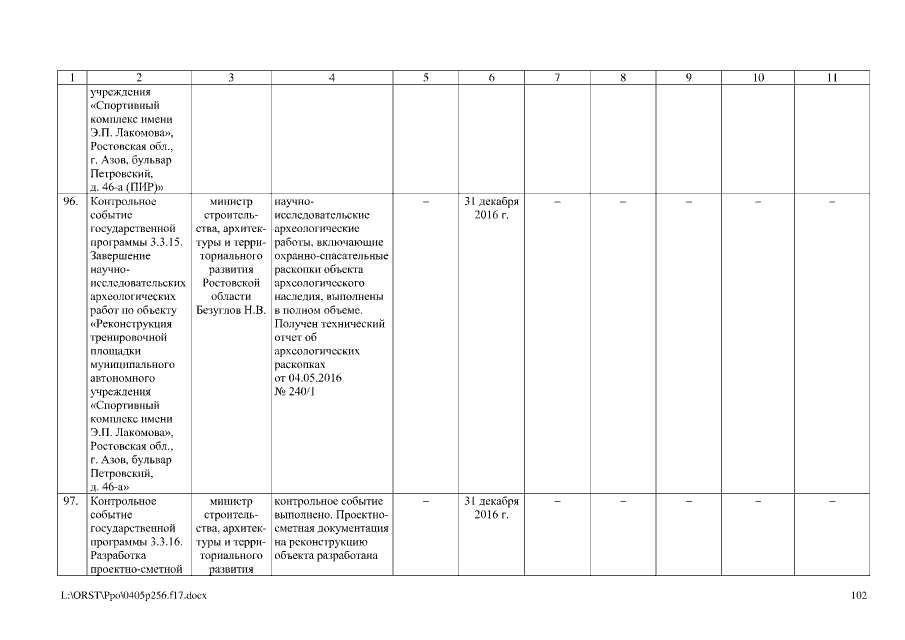 | 1 | 2 | 3 | 4 | 5 | 6 | 7 | 8 | 9 | 10 | 11 |
|---|---|---|---|---|---|---|---|---|---|---|
| | учреждения «Спортивный комплекс имени Э.П. Лакомова», Ростовская обл., г. Азов, бульвар Петровский, д. 46-а (ПИР)» | | | | | | | | | |
| 96. | Контрольное событие государственной программы 3.3.15. Завершение научно-исследовательских археологических работ по объекту «Реконструкция тренировочной площадки муниципального автономного учреждения «Спортивный комплекс имени Э.П. Лакомова», Ростовская обл., г. Азов, бульвар Петровский, д. 46-а» | министр строительства, архитектуры и территориального развития Ростовской области Безуглов Н.В. | научно-исследовательские археологические работы, включающие охранно-спасательные раскопки объекта археологического наследия, выполнены в полном объеме. Получен технический отчет об археологических раскопках от 04.05.2016 № 240/1 | – | 31 декабря 2016 г. | – | – | – | – | – |
| 97. | Контрольное событие государственной программы 3.3.16. Разработка проектно-сметной | министр строительства, архитектуры и территориального развития | контрольное событие выполнено. Проектно-сметная документация на реконструкцию объекта разработана | – | 31 декабря 2016 г. | – | – | – | – | – |

L:\ORST\Ppo\0405p256.f17.docx

102